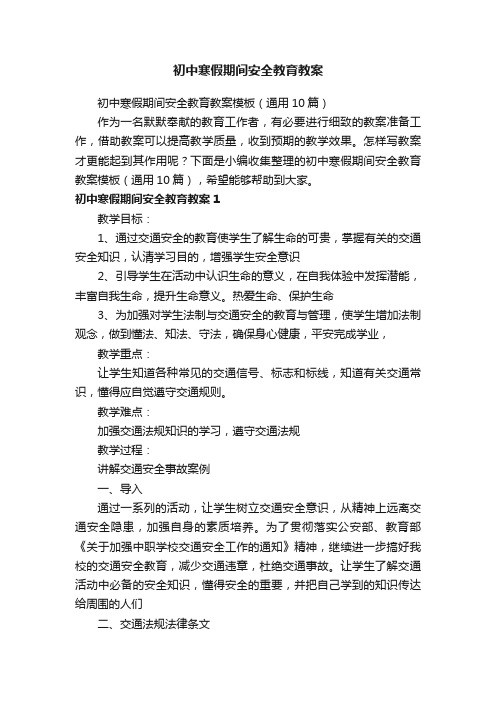 初中寒假期间安全教育教案

初中寒假期间安全教育教案模板（通用10篇）

作为一名默默奉献的教育工作者，有必要进行细致的教案准备工作，借助教案可以提高教学质量，收到预期的教学效果。怎样写教案才更能起到其作用呢？下面是小编收集整理的初中寒假期间安全教育教案模板（通用10篇），希望能够帮助到大家。

初中寒假期间安全教育教案1

教学目标：

1、通过交通安全的教育使学生了解生命的可贵，掌握有关的交通安全知识，认清学习目的，增强学生安全意识

2、引导学生在活动中认识生命的意义，在自我体验中发挥潜能，丰富自我生命，提升生命意义。热爱生命、保护生命

3、为加强对学生法制与交通安全的教育与管理，使学生增加法制观念，做到懂法、知法、守法，确保身心健康，平安完成学业，

教学重点：

让学生知道各种常见的交通信号、标志和标线，知道有关交通常识，懂得应自觉遵守交通规则。

教学难点：

加强交通法规知识的学习，遵守交通法规

教学过程：

讲解交通安全事故案例

一、导入

通过一系列的活动，让学生树立交通安全意识，从精神上远离交通安全隐患，加强自身的素质培养。为了贯彻落实公安部、教育部《关于加强中职学校交通安全工作的通知》精神，继续进一步搞好我校的交通安全教育，减少交通违章，杜绝交通事故。让学生了解交通活动中必备的安全知识，懂得安全的重要，并把自己学到的知识传达给周围的人们

二、交通法规法律条文